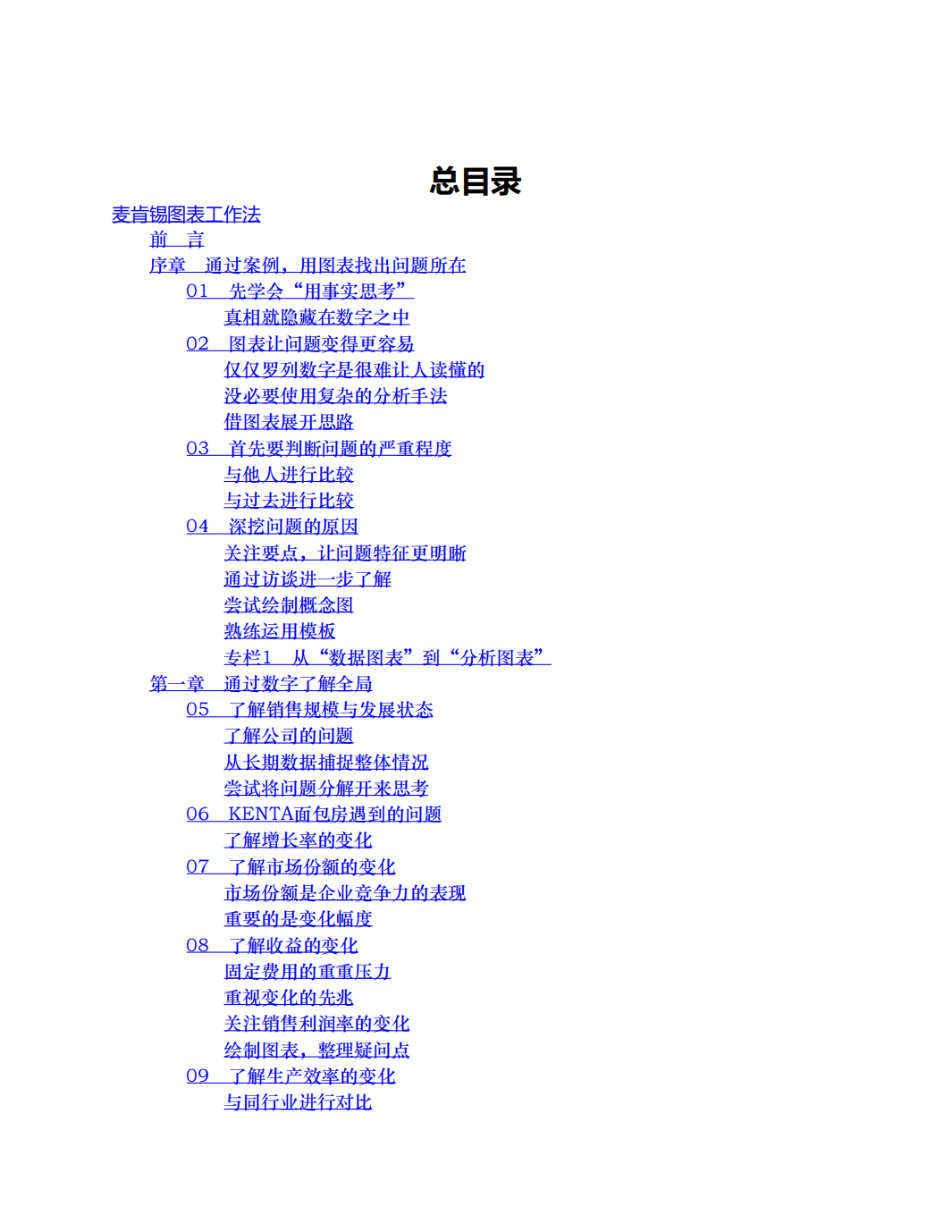 总目录

麦肯锡图表工作法

前　言

序章　通过案例，用图表找出问题所在

01　先学会“用事实思考”

真相就隐藏在数字之中

02　图表让问题变得更容易

仅仅罗列数字是很难让人读懂的

没必要使用复杂的分析手法

借图表展开思路

03　首先要判断问题的严重程度

与他人进行比较

与过去进行比较

04　深挖问题的原因

关注要点，让问题特征更明晰

通过访谈进一步了解

尝试绘制概念图

熟练运用模板

专栏1　从“数据图表”到“分析图表”

第一章　通过数字了解全局

05　了解销售规模与发展状态

了解公司的问题

从长期数据捕捉整体情况

尝试将问题分解开来思考

06　KENTA面包房遇到的问题

了解增长率的变化

07　了解市场份额的变化

市场份额是企业竞争力的表现

重要的是变化幅度

08　了解收益的变化

固定费用的重重压力

重视变化的先兆

关注销售利润率的变化

绘制图表，整理疑问点

09　了解生产效率的变化

与同行业进行对比